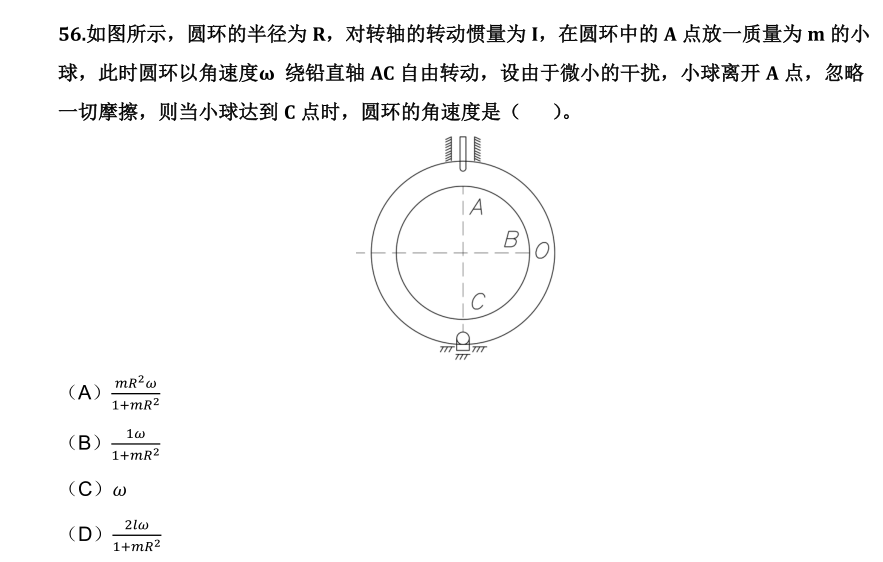 56.如图所示，圆环的半径为 R，对转轴的转动惯量为 I，在圆环中的 A 点放一质量为 m 的小球，此时圆环以角速度ω 绕铅直轴 AC 自由转动，设由于微小的干扰，小球离开 A 点，忽略一切摩擦，则当小球达到 C 点时，圆环的角速度是（　　）。

A
B
O
C

（A）$\frac{mR^2\omega}{1+mR^2}$

（B）$\frac{1\omega}{1+mR^2}$

（C）$\omega$

（D）$\frac{2l\omega}{1+mR^2}$